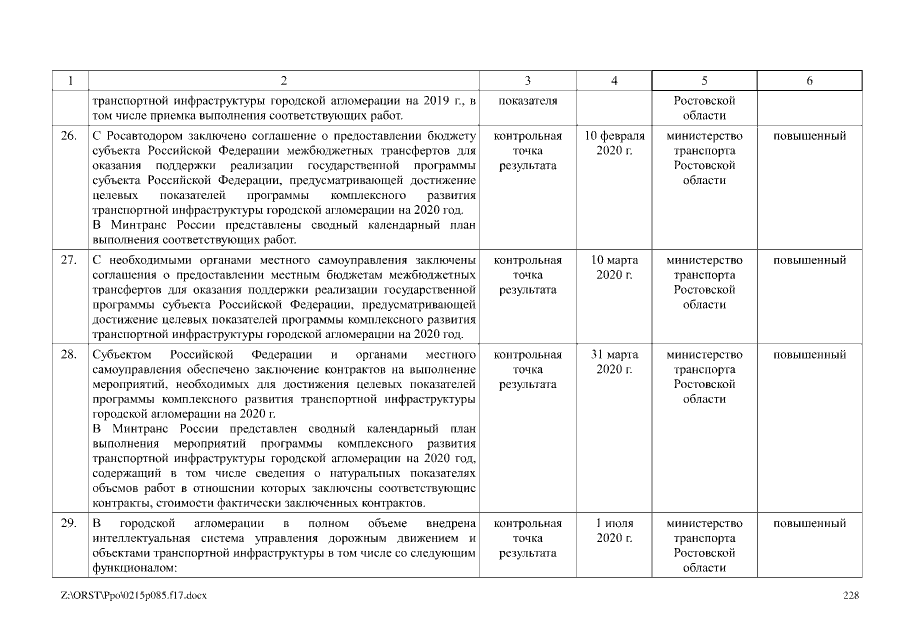 | 1 | 2 | 3 | 4 | 5 | 6 |
|---|---|---|---|---|---|
| | транспортной инфраструктуры городской агломерации на 2019 г., в том числе приемка выполнения соответствующих работ. | показателя | | Ростовской области | |
| 26. | С Росавтодором заключено соглашение о предоставлении бюджету субъекта Российской Федерации межбюджетных трансфертов для оказания поддержки реализации государственной программы субъекта Российской Федерации, предусматривающей достижение целевых показателей программы комплексного развития транспортной инфраструктуры городской агломерации на 2020 год. В Минтранс России представлены сводный календарный план выполнения соответствующих работ. | контрольная точка результата | 10 февраля 2020 г. | министерство транспорта Ростовской области | повышенный |
| 27. | С необходимыми органами местного самоуправления заключены соглашения о предоставлении местным бюджетам межбюджетных трансфертов для оказания поддержки реализации государственной программы субъекта Российской Федерации, предусматривающей достижение целевых показателей программы комплексного развития транспортной инфраструктуры городской агломерации на 2020 год. | контрольная точка результата | 10 марта 2020 г. | министерство транспорта Ростовской области | повышенный |
| 28. | Субъектом Российской Федерации и органами местного самоуправления обеспечено заключение контрактов на выполнение мероприятий, необходимых для достижения целевых показателей программы комплексного развития транспортной инфраструктуры городской агломерации на 2020 г. В Минтранс России представлен сводный календарный план выполнения мероприятий программы комплексного развития транспортной инфраструктуры городской агломерации на 2020 год, содержащий в том числе сведения о натуральных показателях объемов работ в отношении которых заключены соответствующие контракты, стоимости фактически заключенных контрактов. | контрольная точка результата | 31 марта 2020 г. | министерство транспорта Ростовской области | повышенный |
| 29. | В городской агломерации в полном объеме внедрена интеллектуальная система управления дорожным движением и объектами транспортной инфраструктуры в том числе со следующим функционалом: | контрольная точка результата | 1 июля 2020 г. | министерство транспорта Ростовской области | повышенный |

Z:\ORST\Ppo\0215p085.f17.docx

228